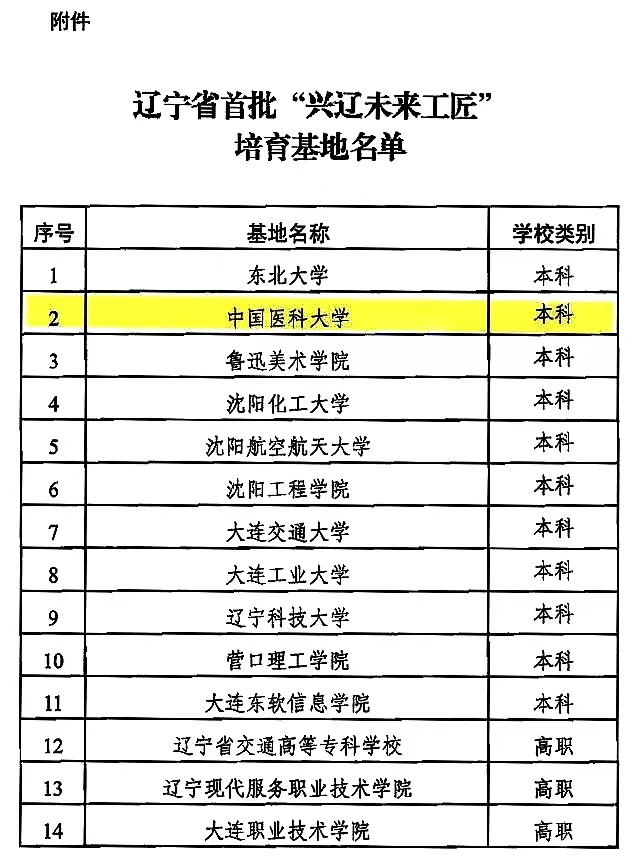 附件

辽宁省首批“兴辽未来工匠”
培育基地名单

| 序号 | 基地名称 | 学校类别 |
|---|---|---|
| 1 | 东北大学 | 本科 |
| 2 | 中国医科大学 | 本科 |
| 3 | 鲁迅美术学院 | 本科 |
| 4 | 沈阳化工大学 | 本科 |
| 5 | 沈阳航空航天大学 | 本科 |
| 6 | 沈阳工程学院 | 本科 |
| 7 | 大连交通大学 | 本科 |
| 8 | 大连工业大学 | 本科 |
| 9 | 辽宁科技大学 | 本科 |
| 10 | 营口理工学院 | 本科 |
| 11 | 大连东软信息学院 | 本科 |
| 12 | 辽宁省交通高等专科学校 | 高职 |
| 13 | 辽宁现代服务职业技术学院 | 高职 |
| 14 | 大连职业技术学院 | 高职 |